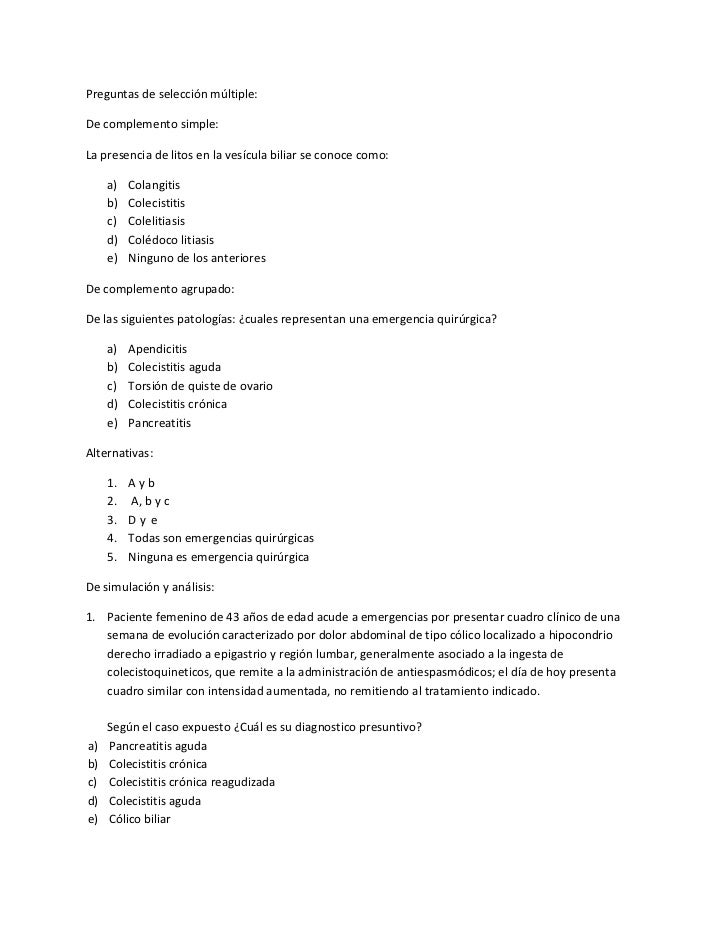 Preguntas de selección múltiple:

De complemento simple:

La presencia de litos en la vesícula biliar se conoce como:

a) Colangitis
b) Colecistitis
c) Colelitiasis
d) Colédoco litiasis
e) Ninguno de los anteriores

De complemento agrupado:

De las siguientes patologías: ¿cuales representan una emergencia quirúrgica?

a) Apendicitis
b) Colecistitis aguda
c) Torsión de quiste de ovario
d) Colecistitis crónica
e) Pancreatitis

Alternativas:

1. A y b
2. A, b y c
3. D y e
4. Todas son emergencias quirúrgicas
5. Ninguna es emergencia quirúrgica

De simulación y análisis:

1. Paciente femenino de 43 años de edad acude a emergencias por presentar cuadro clínico de una semana de evolución caracterizado por dolor abdominal de tipo cólico localizado a hipocondrio derecho irradiado a epigastrio y región lumbar, generalmente asociado a la ingesta de colecistoquineticos, que remite a la administración de antiespasmódicos; el día de hoy presenta cuadro similar con intensidad aumentada, no remitiendo al tratamiento indicado.

Según el caso expuesto ¿Cuál es su diagnostico presuntivo?
a) Pancreatitis aguda
b) Colecistitis crónica
c) Colecistitis crónica reagudizada
d) Colecistitis aguda
e) Cólico biliar